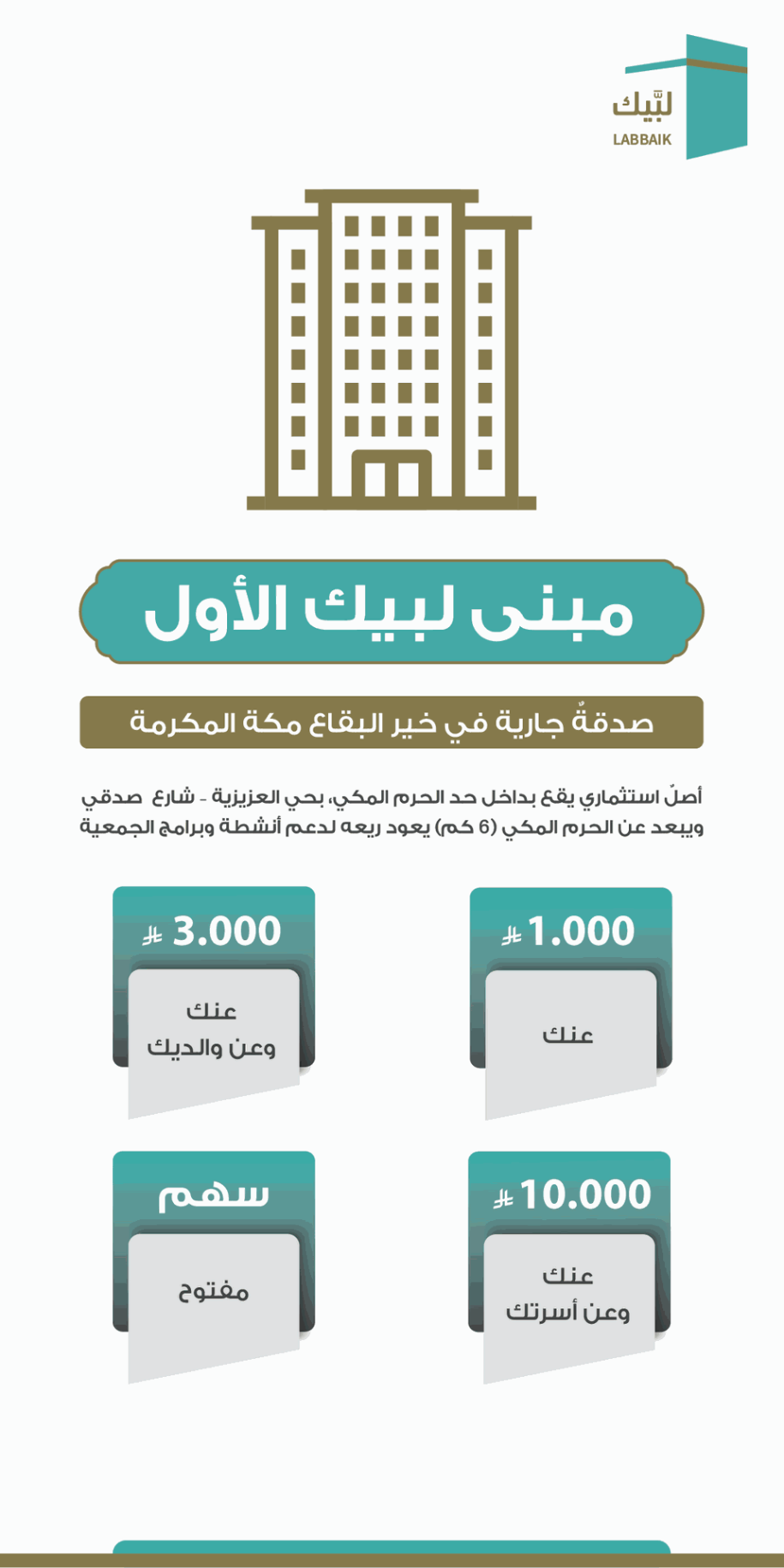 لبَّيك
LABBAIK

مبنى لبيك الأول

صدقةٌ جارية في خير البقاع مكة المكرمة

أصلٌ استثماري يقع بداخل حد الحرم المكي، بحي العزيزية - شارع صدقي ويبعد عن الحرم المكي (6 كم) يعود ريعه لدعم أنشطة وبرامج الجمعية

1.000 ⃁
عنك

3.000 ⃁
عنك
وعن والديك

10.000 ⃁
عنك
وعن أسرتك

سهم
مفتوح